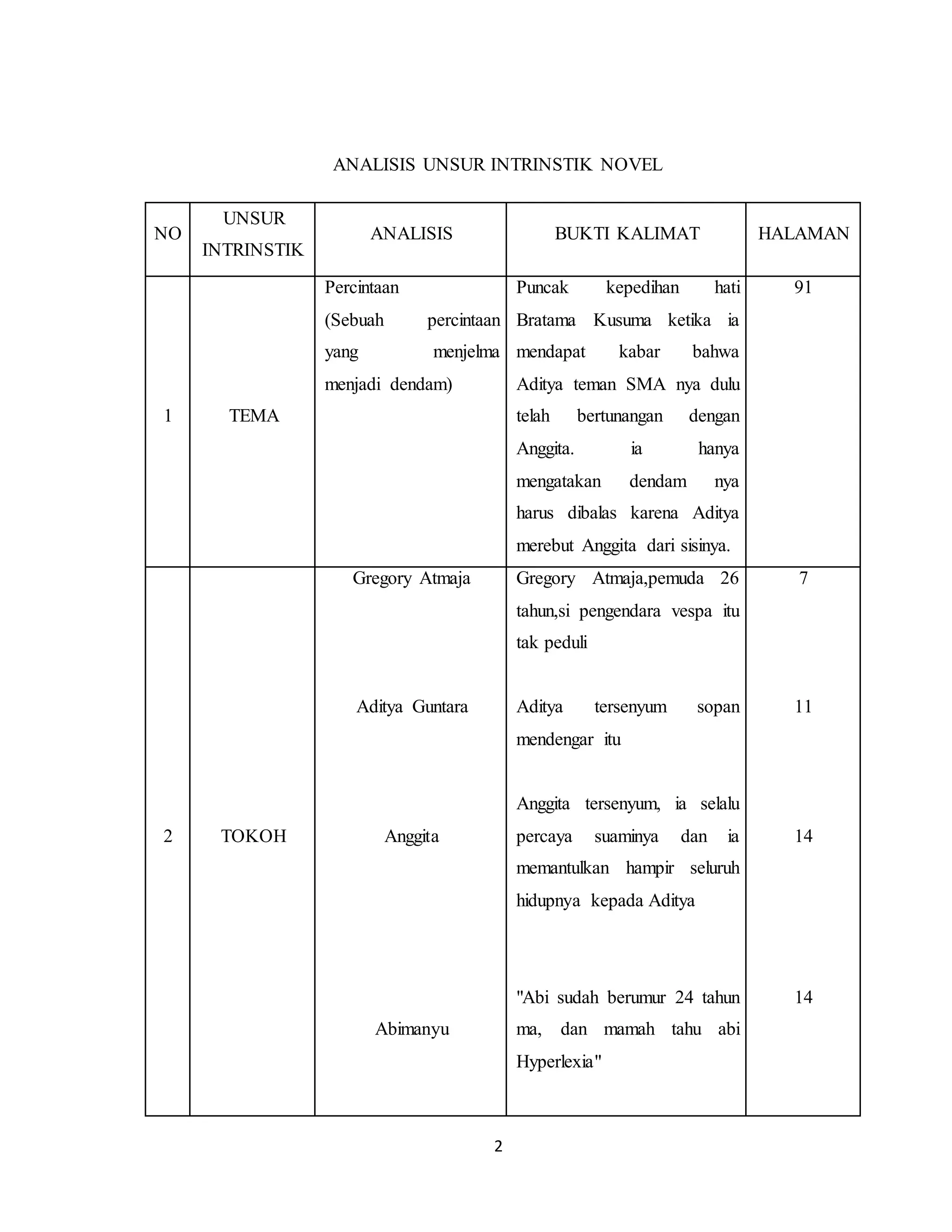 ANALISIS UNSUR INTRINSTIK NOVEL

| NO | UNSUR INTRINSTIK | ANALISIS | BUKTI KALIMAT | HALAMAN |
|---|---|---|---|---|
| 1 | TEMA | Percintaan (Sebuah percintaan yang menjelma menjadi dendam) | Puncak kepedihan hati Bratama Kusuma ketika ia mendapat kabar bahwa Aditya teman SMA nya dulu telah bertunangan dengan Anggita. ia hanya mengatakan dendam nya harus dibalas karena Aditya merebut Anggita dari sisinya. | 91 |
| 2 | TOKOH | Gregory Atmaja | Gregory Atmaja,pemuda 26 tahun,si pengendara vespa itu tak peduli | 7 |
| | | Aditya Guntara | Aditya tersenyum sopan mendengar itu | 11 |
| | | Anggita | Anggita tersenyum, ia selalu percaya suaminya dan ia memantulkan hampir seluruh hidupnya kepada Aditya | 14 |
| | | Abimanyu | "Abi sudah berumur 24 tahun ma, dan mamah tahu abi Hyperlexia" | 14 |

2